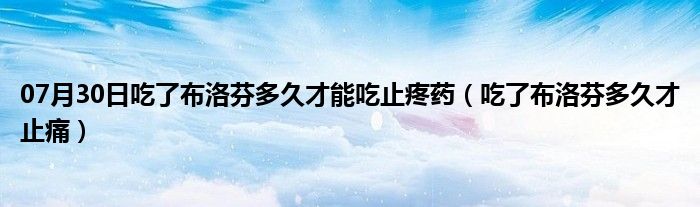 07月30日吃了布洛芬多久才能吃止疼药（吃了布洛芬多久才止痛）